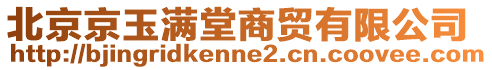 北京京玉满堂商贸有限公司
http://bjingridkenne2.cn.coovee.com